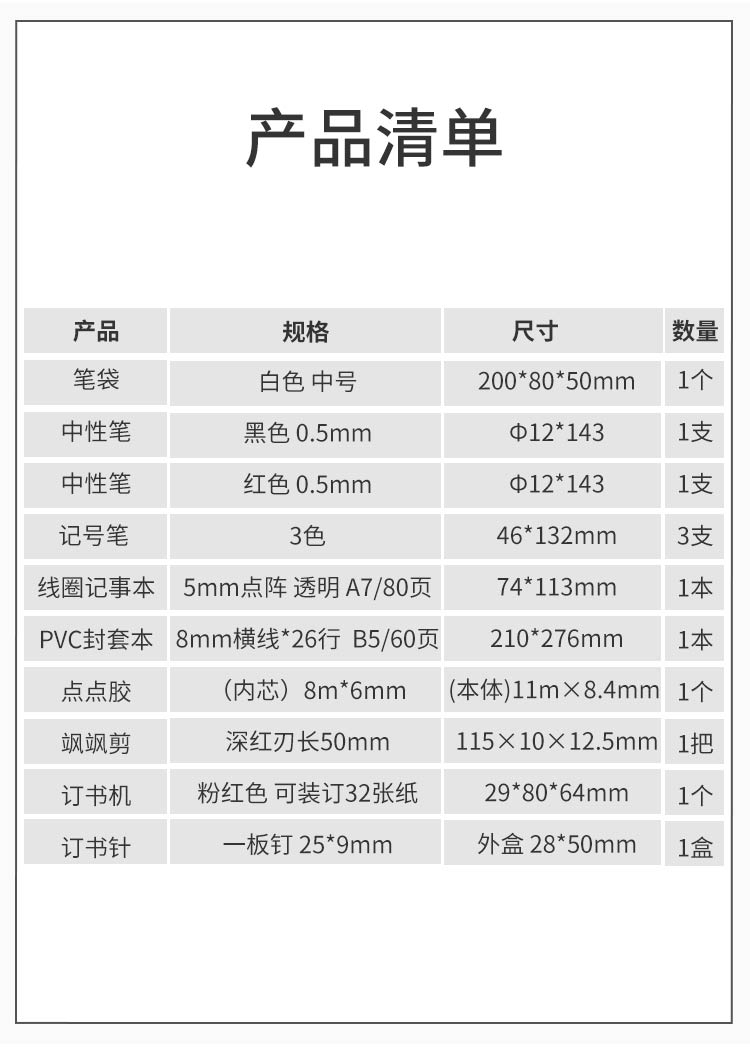 产品清单

| 产品 | 规格 | 尺寸 | 数量 |
|---|---|---|---|
| 笔袋 | 白色 中号 | 200*80*50mm | 1个 |
| 中性笔 | 黑色 0.5mm | Φ12*143 | 1支 |
| 中性笔 | 红色 0.5mm | Φ12*143 | 1支 |
| 记号笔 | 3色 | 46*132mm | 3支 |
| 线圈记事本 | 5mm点阵 透明 A7/80页 | 74*113mm | 1本 |
| PVC封套本 | 8mm横线*26行 B5/60页 | 210*276mm | 1本 |
| 点点胶 | （内芯）8m*6mm | (本体)11m×8.4mm | 1个 |
| 飒飒剪 | 深红刃长50mm | 115×10×12.5mm | 1把 |
| 订书机 | 粉红色 可装订32张纸 | 29*80*64mm | 1个 |
| 订书针 | 一板钉 25*9mm | 外盒 28*50mm | 1盒 |